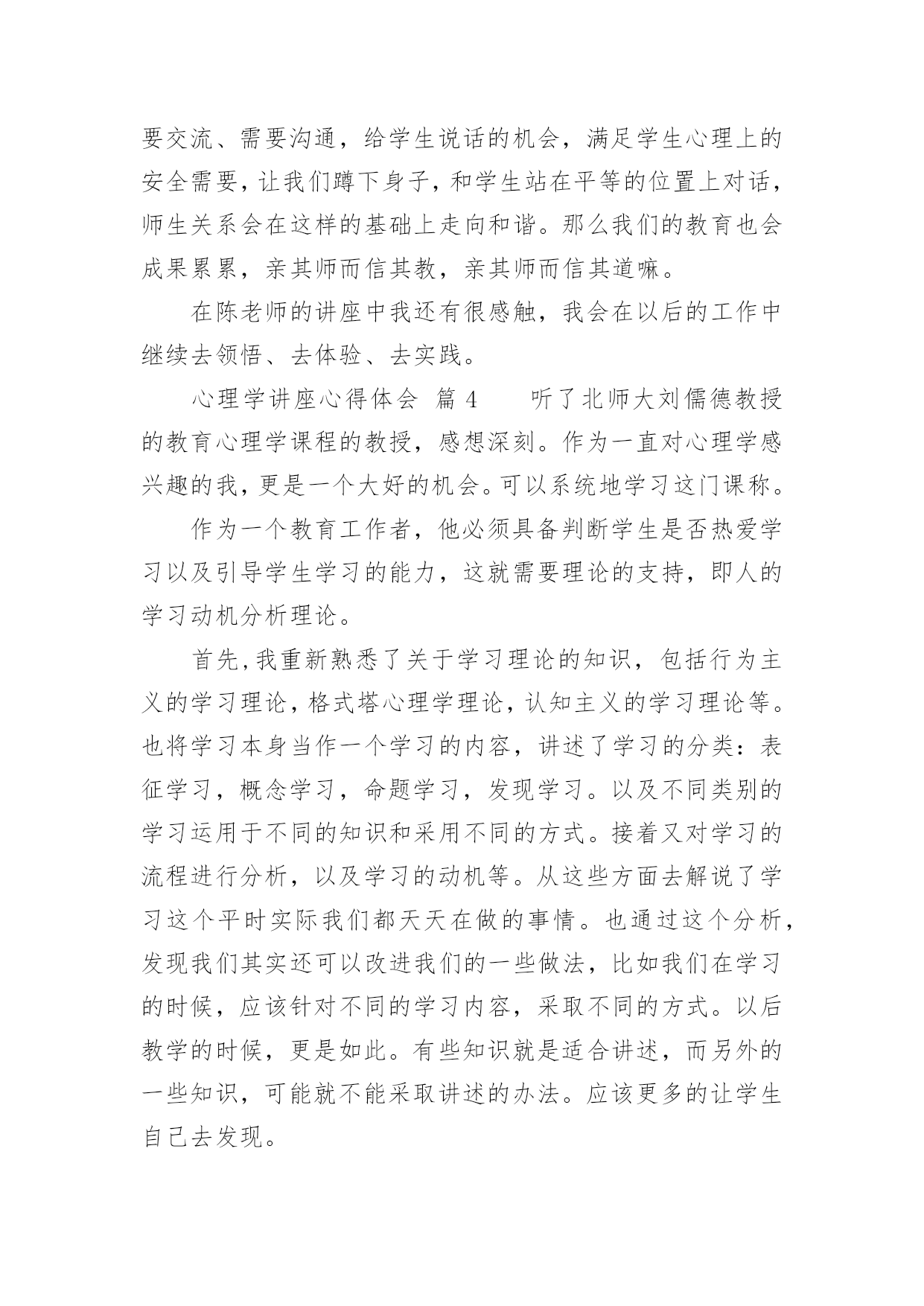 要交流、需要沟通，给学生说话的机会，满足学生心理上的安全需要，让我们蹲下身子，和学生站在平等的位置上对话，师生关系会在这样的基础上走向和谐。那么我们的教育也会成果累累，亲其师而信其教，亲其师而信其道嘛。

在陈老师的讲座中我还有很感触，我会在以后的工作中继续去领悟、去体验、去实践。

心理学讲座心得体会 篇 4　　听了北师大刘儒德教授的教育心理学课程的教授，感想深刻。作为一直对心理学感兴趣的我，更是一个大好的机会。可以系统地学习这门课称。

作为一个教育工作者，他必须具备判断学生是否热爱学习以及引导学生学习的能力，这就需要理论的支持，即人的学习动机分析理论。

首先，我重新熟悉了关于学习理论的知识，包括行为主义的学习理论，格式塔心理学理论，认知主义的学习理论等。也将学习本身当作一个学习的内容，讲述了学习的分类：表征学习，概念学习，命题学习，发现学习。以及不同类别的学习运用于不同的知识和采用不同的方式。接着又对学习的流程进行分析，以及学习的动机等。从这些方面去解说了学习这个平时实际我们都天天在做的事情。也通过这个分析，发现我们其实还可以改进我们的一些做法，比如我们在学习的时候，应该针对不同的学习内容，采取不同的方式。以后教学的时候，更是如此。有些知识就是适合讲述，而另外的一些知识，可能就不能采取讲述的办法。应该更多的让学生自己去发现。